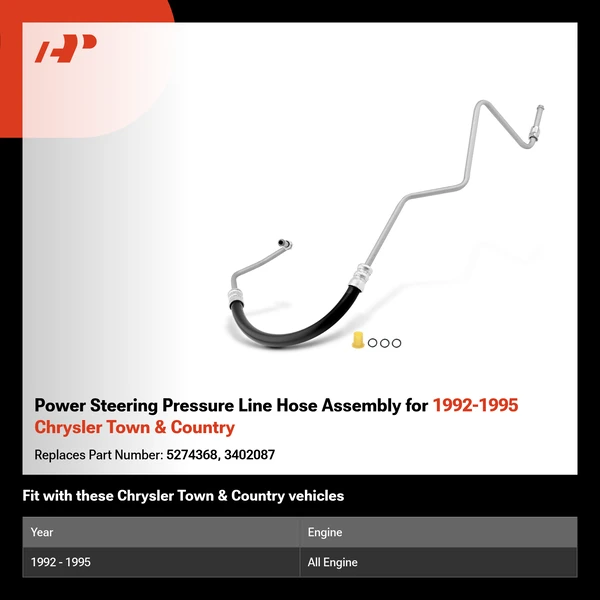 Power Steering Pressure Line Hose Assembly for 1992-1995 Chrysler Town & Country

Replaces Part Number: 5274368, 3402087

Fit with these Chrysler Town & Country vehicles

| Year | Engine |
|---|---|
| 1992 - 1995 | All Engine |